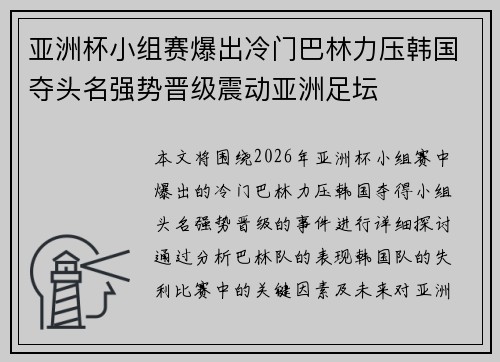 亚洲杯小组赛爆出冷门巴林力压韩国夺头名强势晋级震动亚洲足坛

本文将围绕2026年亚洲杯小组赛中爆出的冷门巴林力压韩国夺得小组头名强势晋级的事件进行详细探讨通过分析巴林队的表现韩国队的失利比赛中的关键因素及未来对亚洲